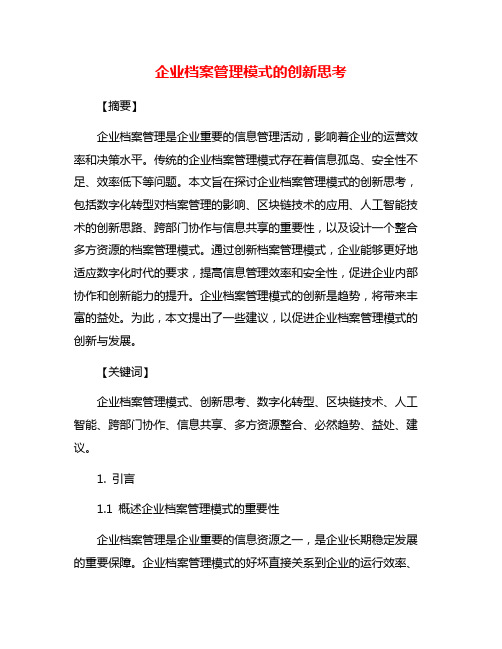 企业档案管理模式的创新思考

【摘要】

企业档案管理是企业重要的信息管理活动，影响着企业的运营效率和决策水平。传统的企业档案管理模式存在着信息孤岛、安全性不足、效率低下等问题。本文旨在探讨企业档案管理模式的创新思考，包括数字化转型对档案管理的影响、区块链技术的应用、人工智能技术的创新思路、跨部门协作与信息共享的重要性，以及设计一个整合多方资源的档案管理模式。通过创新档案管理模式，企业能够更好地适应数字化时代的要求，提高信息管理效率和安全性，促进企业内部协作和创新能力的提升。企业档案管理模式的创新是趋势，将带来丰富的益处。为此，本文提出了一些建议，以促进企业档案管理模式的创新与发展。

【关键词】

企业档案管理模式、创新思考、数字化转型、区块链技术、人工智能、跨部门协作、信息共享、多方资源整合、必然趋势、益处、建议。

1. 引言

1.1 概述企业档案管理模式的重要性

企业档案管理是企业重要的信息资源之一，是企业长期稳定发展的重要保障。企业档案管理模式的好坏直接关系到企业的运行效率、